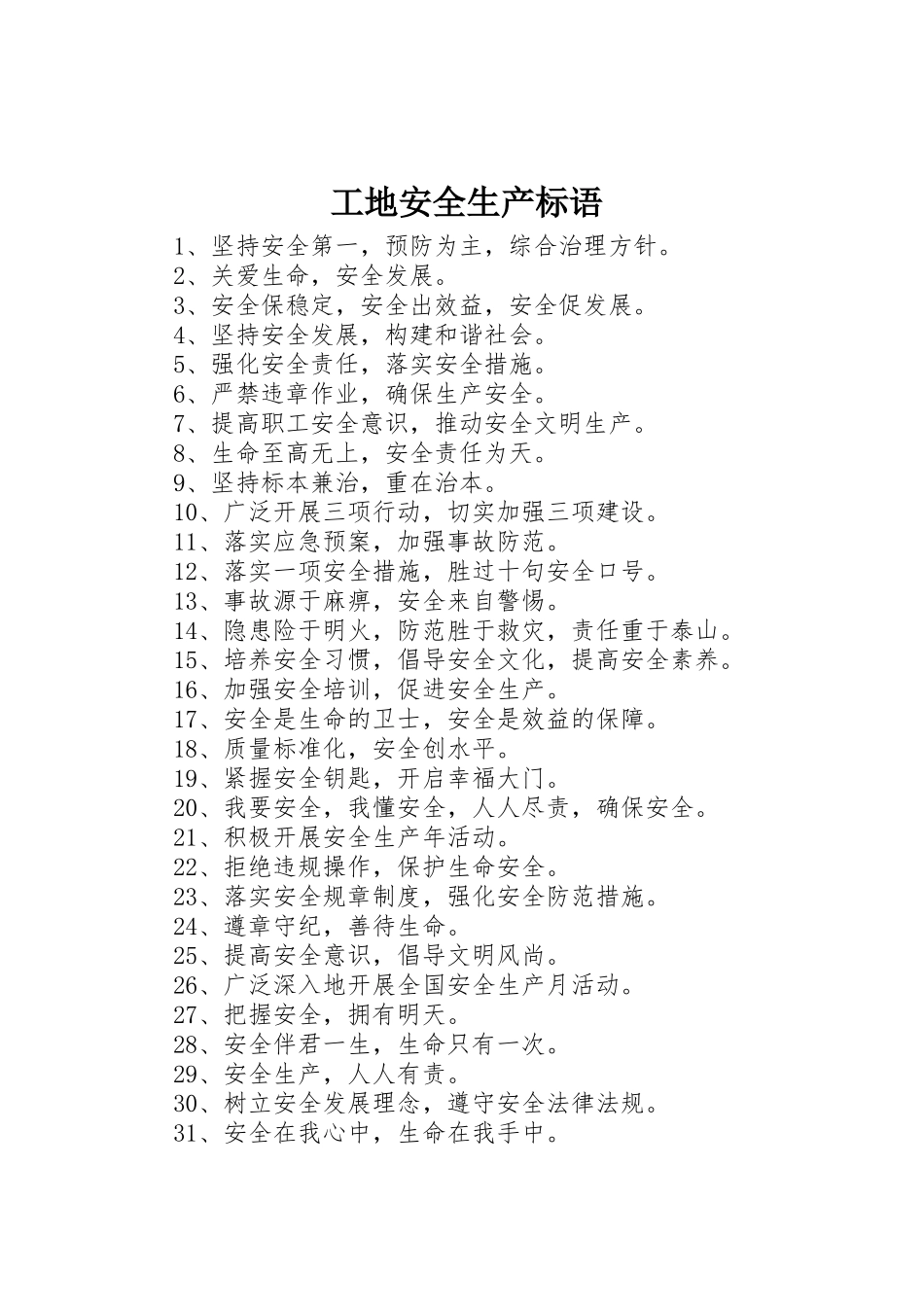 工地安全生产标语

1、坚持安全第一，预防为主，综合治理方针。
2、关爱生命，安全发展。
3、安全保稳定，安全出效益，安全促发展。
4、坚持安全发展，构建和谐社会。
5、强化安全责任，落实安全措施。
6、严禁违章作业，确保生产安全。
7、提高职工安全意识，推动安全文明生产。
8、生命至高无上，安全责任为天。
9、坚持标本兼治，重在治本。
10、广泛开展三项行动，切实加强三项建设。
11、落实应急预案，加强事故防范。
12、落实一项安全措施，胜过十句安全口号。
13、事故源于麻痹，安全来自警惕。
14、隐患险于明火，防范胜于救灾，责任重于泰山。
15、培养安全习惯，倡导安全文化，提高安全素养。
16、加强安全培训，促进安全生产。
17、安全是生命的卫士，安全是效益的保障。
18、质量标准化，安全创水平。
19、紧握安全钥匙，开启幸福大门。
20、我要安全，我懂安全，人人尽责，确保安全。
21、积极开展安全生产年活动。
22、拒绝违规操作，保护生命安全。
23、落实安全规章制度，强化安全防范措施。
24、遵章守纪，善待生命。
25、提高安全意识，倡导文明风尚。
26、广泛深入地开展全国安全生产月活动。
27、把握安全，拥有明天。
28、安全伴君一生，生命只有一次。
29、安全生产，人人有责。
30、树立安全发展理念，遵守安全法律法规。
31、安全在我心中，生命在我手中。